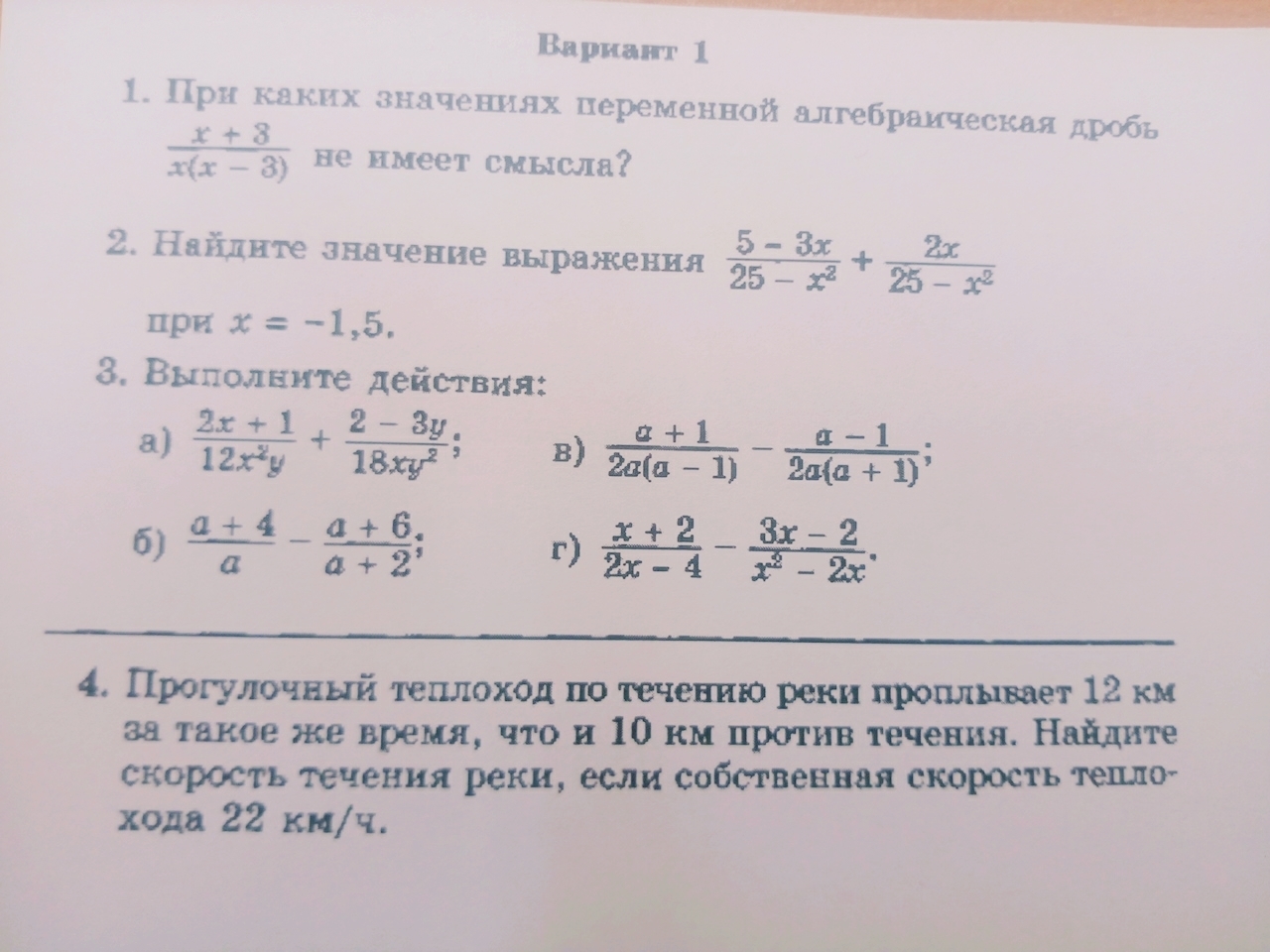 Вариант 1

1. При каких значениях переменной алгебраическая дробь $\frac{x+3}{x(x-3)}$ не имеет смысла?

2. Найдите значение выражения $\frac{5-3x}{25-x^2}+\frac{2x}{25-x^2}$ при $x=-1,5$.

3. Выполните действия:

а) $\frac{2x+1}{12x^2y}+\frac{2-3y}{18xy^2}$;

б) $\frac{a+4}{a}-\frac{a+6}{a+2}$;

в) $\frac{a+1}{2a(a-1)}-\frac{a-1}{2a(a+1)}$;

г) $\frac{x+2}{2x-4}-\frac{3x-2}{x^2-2x}$.

4. Прогулочный теплоход по течению реки проплывает 12 км за такое же время, что и 10 км против течения. Найдите скорость течения реки, если собственная скорость теплохода 22 км/ч.